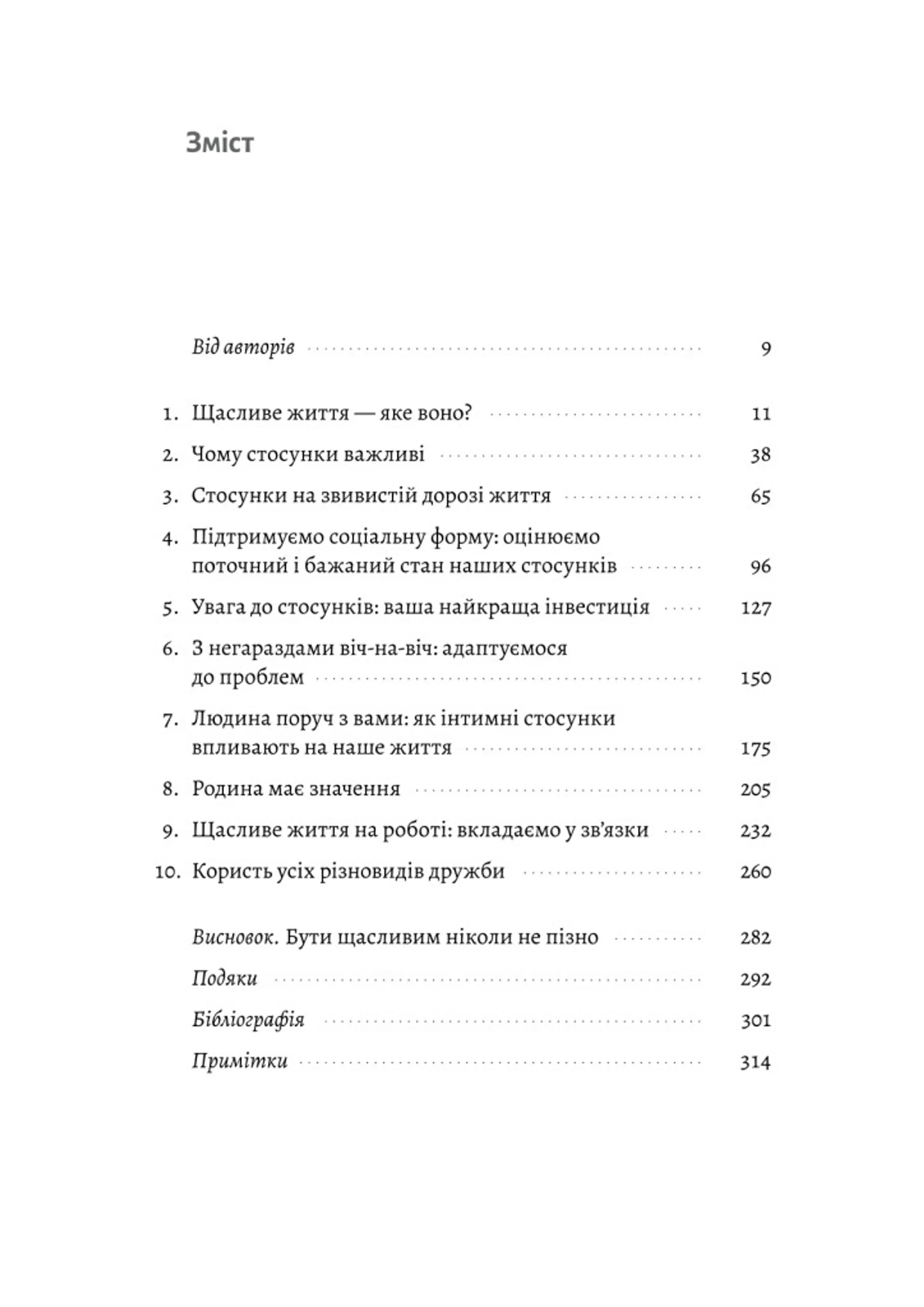 Зміст

Від авторів 9

1. Щасливе життя — яке воно? 11

2. Чому стосунки важливі 38

3. Стосунки на звивистій дорозі життя 65

4. Підтримуємо соціальну форму: оцінюємо поточний і бажаний стан наших стосунків 96

5. Увага до стосунків: ваша найкраща інвестиція 127

6. З негараздами віч-на-віч: адаптуємося до проблем 150

7. Людина поруч з вами: як інтимні стосунки впливають на наше життя 175

8. Родина має значення 205

9. Щасливе життя на роботі: вкладаємо у зв'язки 232

10. Користь усіх різновидів дружби 260

Висновок. Бути щасливим ніколи не пізно 282

Подяки 292

Бібліографія 301

Примітки 314